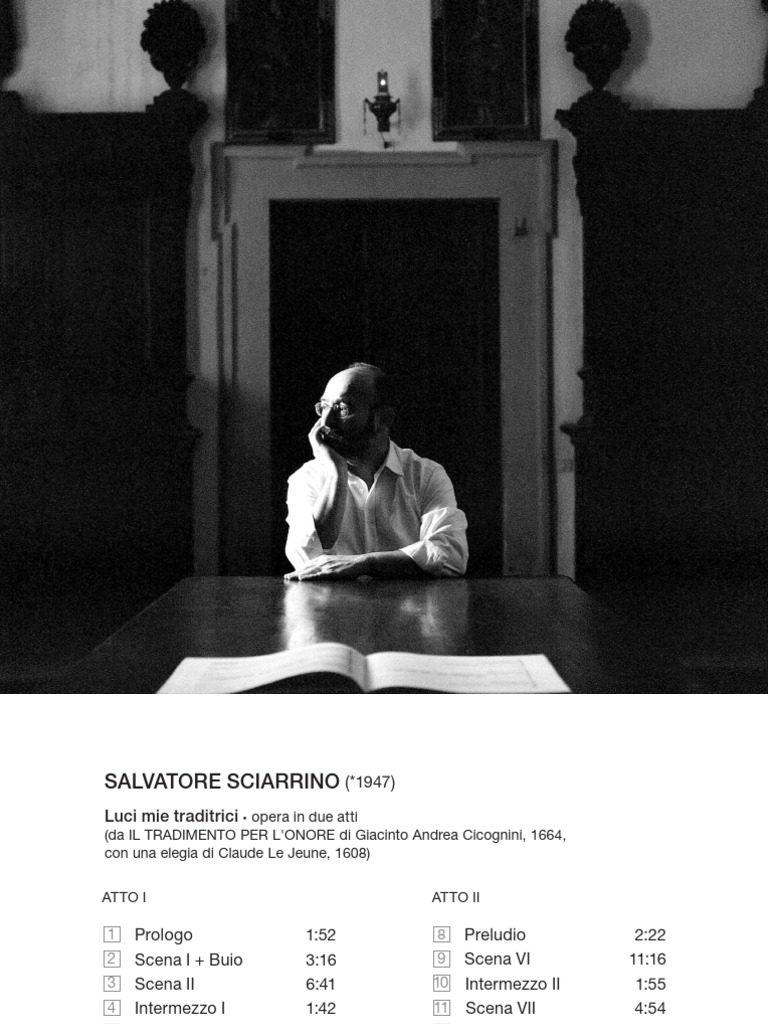 SALVATORE SCIARRINO (*1947)

Luci mie traditrici • opera in due atti
(da IL TRADIMENTO PER L'ONORE di Giacinto Andrea Cicognini, 1664,
con una elegia di Claude Le Jeune, 1608)

ATTO I

1 Prologo 1:52
2 Scena I + Buio 3:16
3 Scena II 6:41
4 Intermezzo I 1:42

ATTO II

8 Preludio 2:22
9 Scena VI 11:16
10 Intermezzo II 1:55
11 Scena VII 4:54